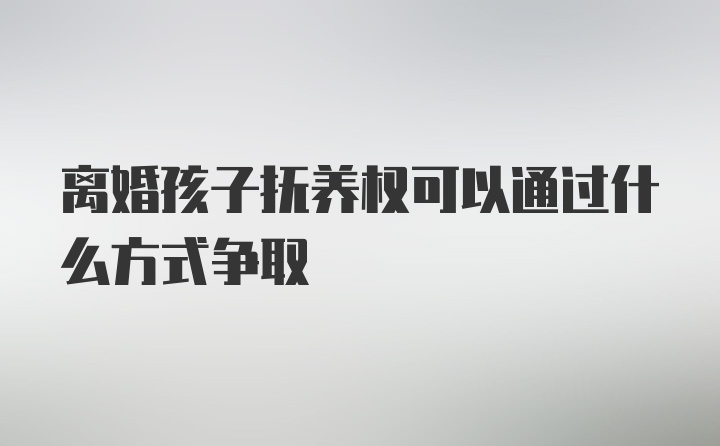 离婚孩子抚养权可以通过什么方式争取